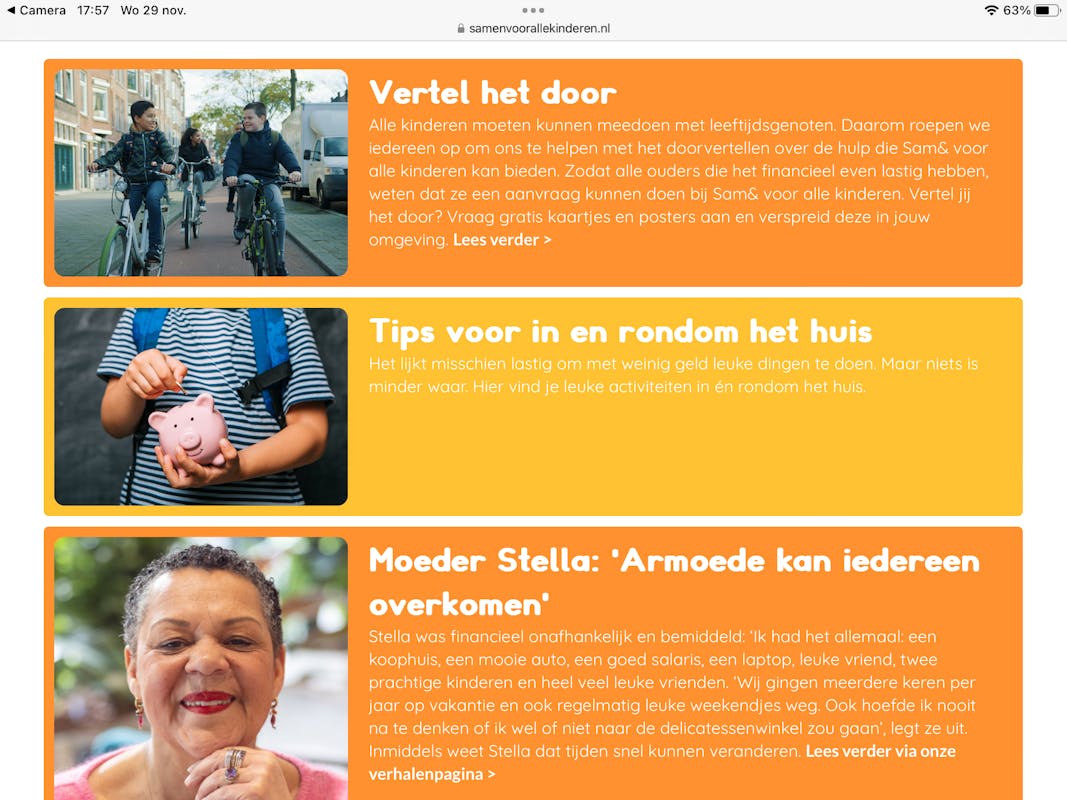 ◀ Camera 17:57 Wo 29 nov.
samenvoorallekinderen.nl
63%

Vertel het door
Alle kinderen moeten kunnen meedoen met leeftijdsgenoten. Daarom roepen we iedereen op om ons te helpen met het doorvertellen over de hulp die Sam& voor alle kinderen kan bieden. Zodat alle ouders die het financieel even lastig hebben, weten dat ze een aanvraag kunnen doen bij Sam& voor alle kinderen. Vertel jij het door? Vraag gratis kaartjes en posters aan en verspreid deze in jouw omgeving. Lees verder >

Tips voor in en rondom het huis
Het lijkt misschien lastig om met weinig geld leuke dingen te doen. Maar niets is minder waar. Hier vind je leuke activiteiten in én rondom het huis.

Moeder Stella: 'Armoede kan iedereen overkomen'
Stella was financieel onafhankelijk en bemiddeld: 'Ik had het allemaal: een koophuis, een mooie auto, een goed salaris, een laptop, leuke vriend, twee prachtige kinderen en heel veel leuke vrienden. 'Wij gingen meerdere keren per jaar op vakantie en ook regelmatig leuke weekendjes weg. Ook hoefde ik nooit na te denken of ik wel of niet naar de delicatessenwinkel zou gaan', legt ze uit. Inmiddels weet Stella dat tijden snel kunnen veranderen. Lees verder via onze verhalenpagina >